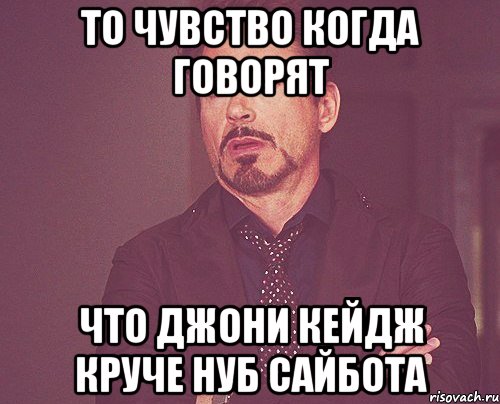 ТО ЧУВСТВО КОГДА ГОВОРЯТ

ЧТО ДЖОНИ КЕЙДЖ КРУЧЕ НУБ САЙБОТА

risovach.ru